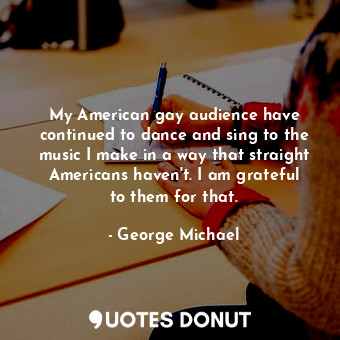 My American gay audience have continued to dance and sing to the music I make in a way that straight Americans haven't. I am grateful to them for that.

- George Michael

QUOTES DONUT